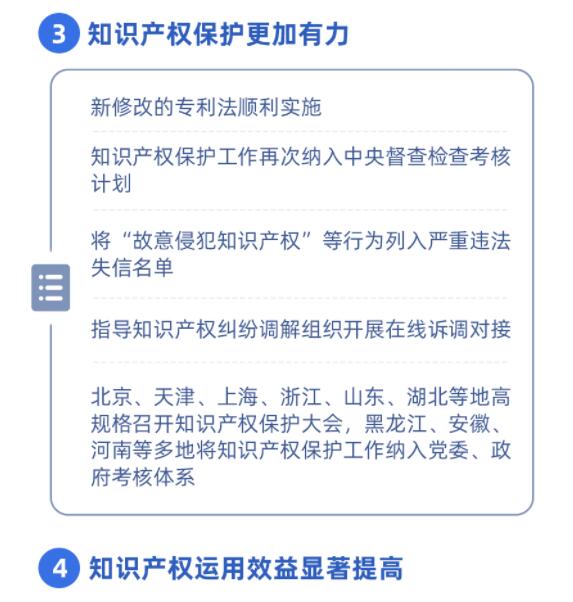 3 知识产权保护更加有力

新修改的专利法顺利实施

知识产权保护工作再次纳入中央督查检查考核计划

将“故意侵犯知识产权”等行为列入严重违法失信名单

指导知识产权纠纷调解组织开展在线诉调对接

北京、天津、上海、浙江、山东、湖北等地高规格召开知识产权保护大会，黑龙江、安徽、河南等多地将知识产权保护工作纳入党委、政府考核体系

4 知识产权运用效益显著提高